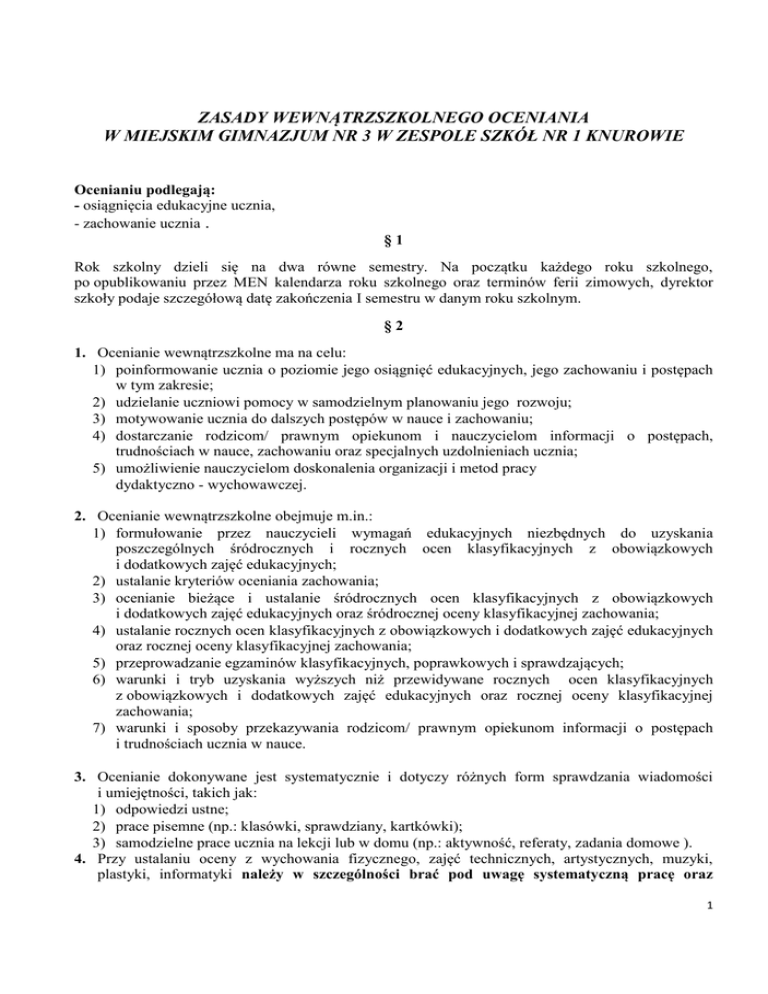 ZASADY WEWNĄTRZSZKOLNEGO OCENIANIA
W MIEJSKIM GIMNAZJUM NR 3 W ZESPOLE SZKÓŁ NR 1 KNUROWIE

Ocenianiu podlegają:
- osiągnięcia edukacyjne ucznia,
- zachowanie ucznia .

§ 1

Rok szkolny dzieli się na dwa równe semestry. Na początku każdego roku szkolnego, po opublikowaniu przez MEN kalendarza roku szkolnego oraz terminów ferii zimowych, dyrektor szkoły podaje szczegółową datę zakończenia I semestru w danym roku szkolnym.

§ 2

1. Ocenianie wewnątrzszkolne ma na celu:
1) poinformowanie ucznia o poziomie jego osiągnięć edukacyjnych, jego zachowaniu i postępach w tym zakresie;
2) udzielanie uczniowi pomocy w samodzielnym planowaniu jego rozwoju;
3) motywowanie ucznia do dalszych postępów w nauce i zachowaniu;
4) dostarczanie rodzicom/ prawnym opiekunom i nauczycielom informacji o postępach, trudnościach w nauce, zachowaniu oraz specjalnych uzdolnieniach ucznia;
5) umożliwienie nauczycielom doskonalenia organizacji i metod pracy dydaktyczno - wychowawczej.

2. Ocenianie wewnątrzszkolne obejmuje m.in.:
1) formułowanie przez nauczycieli wymagań edukacyjnych niezbędnych do uzyskania poszczególnych śródrocznych i rocznych ocen klasyfikacyjnych z obowiązkowych i dodatkowych zajęć edukacyjnych;
2) ustalanie kryteriów oceniania zachowania;
3) ocenianie bieżące i ustalanie śródrocznych ocen klasyfikacyjnych z obowiązkowych i dodatkowych zajęć edukacyjnych oraz śródrocznej oceny klasyfikacyjnej zachowania;
4) ustalanie rocznych ocen klasyfikacyjnych z obowiązkowych i dodatkowych zajęć edukacyjnych oraz rocznej oceny klasyfikacyjnej zachowania;
5) przeprowadzanie egzaminów klasyfikacyjnych, poprawkowych i sprawdzających;
6) warunki i tryb uzyskania wyższych niż przewidywane rocznych ocen klasyfikacyjnych z obowiązkowych i dodatkowych zajęć edukacyjnych oraz rocznej oceny klasyfikacyjnej zachowania;
7) warunki i sposoby przekazywania rodzicom/ prawnym opiekunom informacji o postępach i trudnościach ucznia w nauce.

3. Ocenianie dokonywane jest systematycznie i dotyczy różnych form sprawdzania wiadomości i umiejętności, takich jak:
1) odpowiedzi ustne;
2) prace pisemne (np.: klasówki, sprawdziany, kartkówki);
3) samodzielne prace ucznia na lekcji lub w domu (np.: aktywność, referaty, zadania domowe ).
4. Przy ustalaniu oceny z wychowania fizycznego, zajęć technicznych, artystycznych, muzyki, plastyki, informatyki należy w szczególności brać pod uwagę systematyczną pracę oraz

1